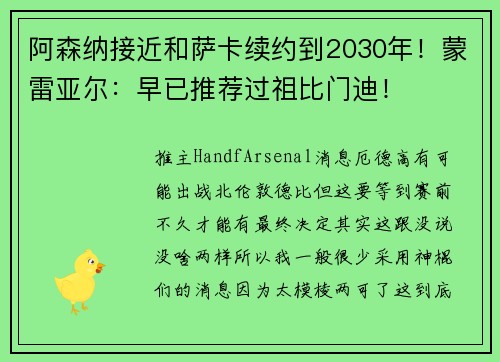 阿森纳接近和萨卡续约到2030年！蒙雷亚尔：早已推荐过祖比门迪！

推主HandfArsenal消息厄德高有可能出战北伦敦德比但这要等到赛前不久才能有最终决定其实这跟没说没啥两样所以我一般很少采用神棍们的消息因为太模棱两可了这到底